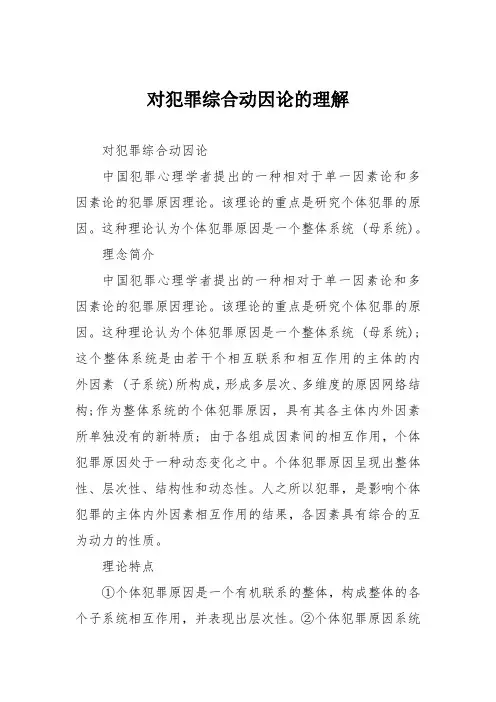 对犯罪综合动因论的理解

对犯罪综合动因论

中国犯罪心理学者提出的一种相对于单一因素论和多因素论的犯罪原因理论。该理论的重点是研究个体犯罪的原因。这种理论认为个体犯罪原因是一个整体系统（母系统）。

理念简介

中国犯罪心理学者提出的一种相对于单一因素论和多因素论的犯罪原因理论。该理论的重点是研究个体犯罪的原因。这种理论认为个体犯罪原因是一个整体系统（母系统）；这个整体系统是由若干个相互联系和相互作用的主体的内外因素（子系统）所构成，形成多层次、多维度的原因网络结构；作为整体系统的个体犯罪原因，具有其各主体内外因素所单独没有的新特质；由于各组成因素间的相互作用，个体犯罪原因处于一种动态变化之中。个体犯罪原因呈现出整体性、层次性、结构性和动态性。人之所以犯罪，是影响个体犯罪的主体内外因素相互作用的结果，各因素具有综合的互为动力的性质。

理论特点

①个体犯罪原因是一个有机联系的整体，构成整体的各个子系统相互作用，并表现出层次性。②个体犯罪原因系统